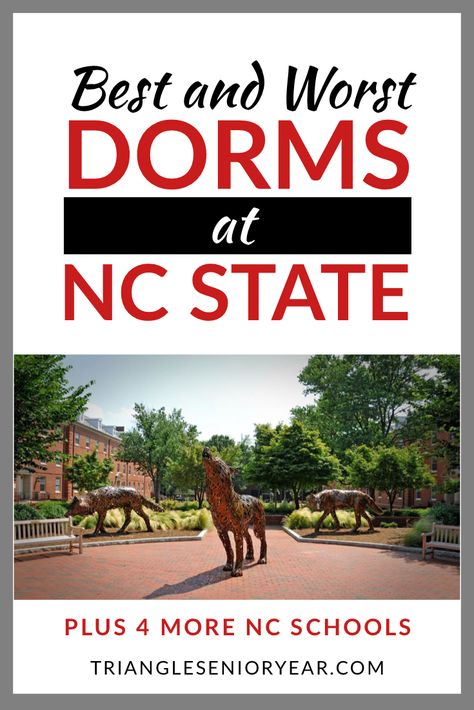 Best and Worst
DORMS
at
NC STATE

PLUS 4 MORE NC SCHOOLS

TRIANGLESENIORYEAR.COM